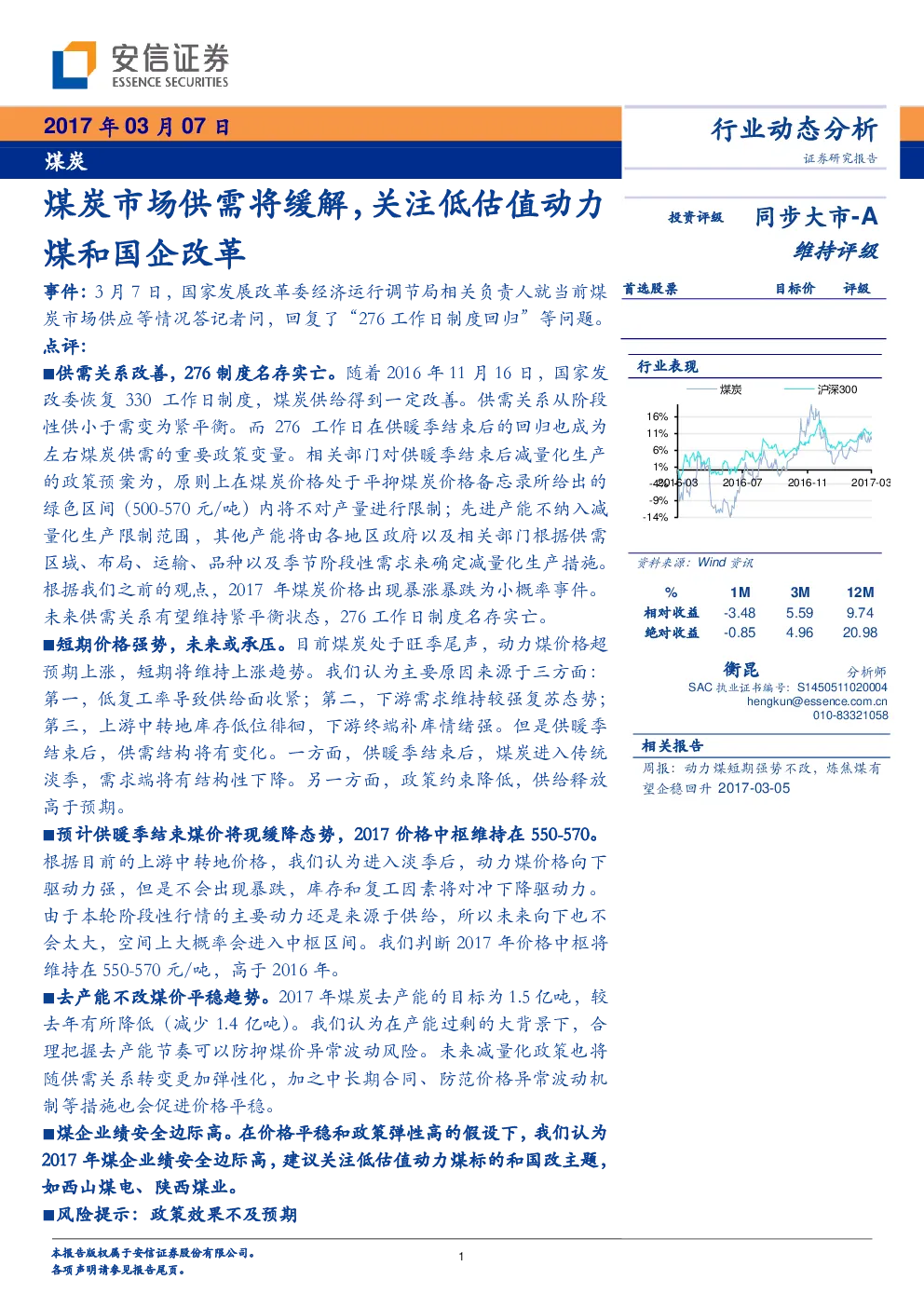 安信证券
ESSENCE SECURITIES

2017 年 03 月 07 日
煤炭

行业动态分析
证券研究报告

煤炭市场供需将缓解，关注低估值动力煤和国企改革

事件：3 月 7 日，国家发展改革委经济运行调节局相关负责人就当前煤炭市场供应等情况答记者问，回复了“276 工作日制度回归”等问题。

点评：

■供需关系改善，276 制度名存实亡。随着 2016 年 11 月 16 日，国家发改委恢复 330 工作日制度，煤炭供给得到一定改善。供需关系从阶段性供小于需变为紧平衡。而 276 工作日在供暖季结束后的回归也成为左右煤炭供需的重要政策变量。相关部门对供暖季结束后减量化生产的政策预案为，原则上在煤炭价格处于平抑煤炭价格备忘录所给出的绿色区间（500-570 元/吨）内将不对产量进行限制；先进产能不纳入减量化生产限制范围，其他产能将由各地区政府以及相关部门根据供需区域、布局、运输、品种以及季节阶段性需求来确定减量化生产措施。根据我们之前的观点，2017 年煤炭价格出现暴涨暴跌为小概率事件。未来供需关系有望维持紧平衡状态，276 工作日制度名存实亡。

■短期价格强势，未来或承压。目前煤炭处于旺季尾声，动力煤价格超预期上涨，短期将维持上涨趋势。我们认为主要原因来源于三方面：第一，低复工率导致供给面收紧；第二，下游需求维持较强复苏态势；第三，上游中转地库存低位徘徊，下游终端补库情绪强。但是供暖季结束后，供需结构将有变化。一方面，供暖季结束后，煤炭进入传统淡季，需求端将有结构性下降。另一方面，政策约束降低，供给释放高于预期。

■预计供暖季结束煤价将现缓降态势，2017 价格中枢维持在 550-570。根据目前的上游中转地价格，我们认为进入淡季后，动力煤价格向下驱动力强，但是不会出现暴跌，库存和复工因素将对冲下降驱动力。由于本轮阶段性行情的主要动力还是来源于供给，所以未来向下也不会太大，空间上大概率会进入中枢区间。我们判断 2017 年价格中枢将维持在 550-570 元/吨，高于 2016 年。

■去产能不改煤价平稳趋势。2017 年煤炭去产能的目标为 1.5 亿吨，较去年有所降低（减少 1.4 亿吨）。我们认为在产能过剩的大背景下，合理把握去产能节奏可以防抑煤价异常波动风险。未来减量化政策也将随供需关系转变更加弹性化，加之中长期合同、防范价格异常波动机制等措施也会促进价格平稳。

■煤企业绩安全边际高。在价格平稳和政策弹性高的假设下，我们认为 2017 年煤企业绩安全边际高，建议关注低估值动力煤标的和国改主题，如西山煤电、陕西煤业。

■风险提示：政策效果不及预期

投资评级 同步大市-A
维持评级

首选股票 目标价 评级

行业表现

煤炭 沪深300

16%
11%
6%
1%
-4%
-9%
-14%
2016-03 2016-07 2016-11 2017-03

资料来源：Wind 资讯

| % | 1M | 3M | 12M |
|---|---|---|---|
| 相对收益 | -3.48 | 5.59 | 9.74 |
| 绝对收益 | -0.85 | 4.96 | 20.98 |

衡昆 分析师
SAC 执业证书编号：S1450511020004
hengkun@essence.com.cn
010-83321058

相关报告
周报：动力煤短期强势不改，炼焦煤有望企稳回升 2017-03-05

本报告版权属于安信证券股份有限公司。
各项声明请参见报告尾页。

1